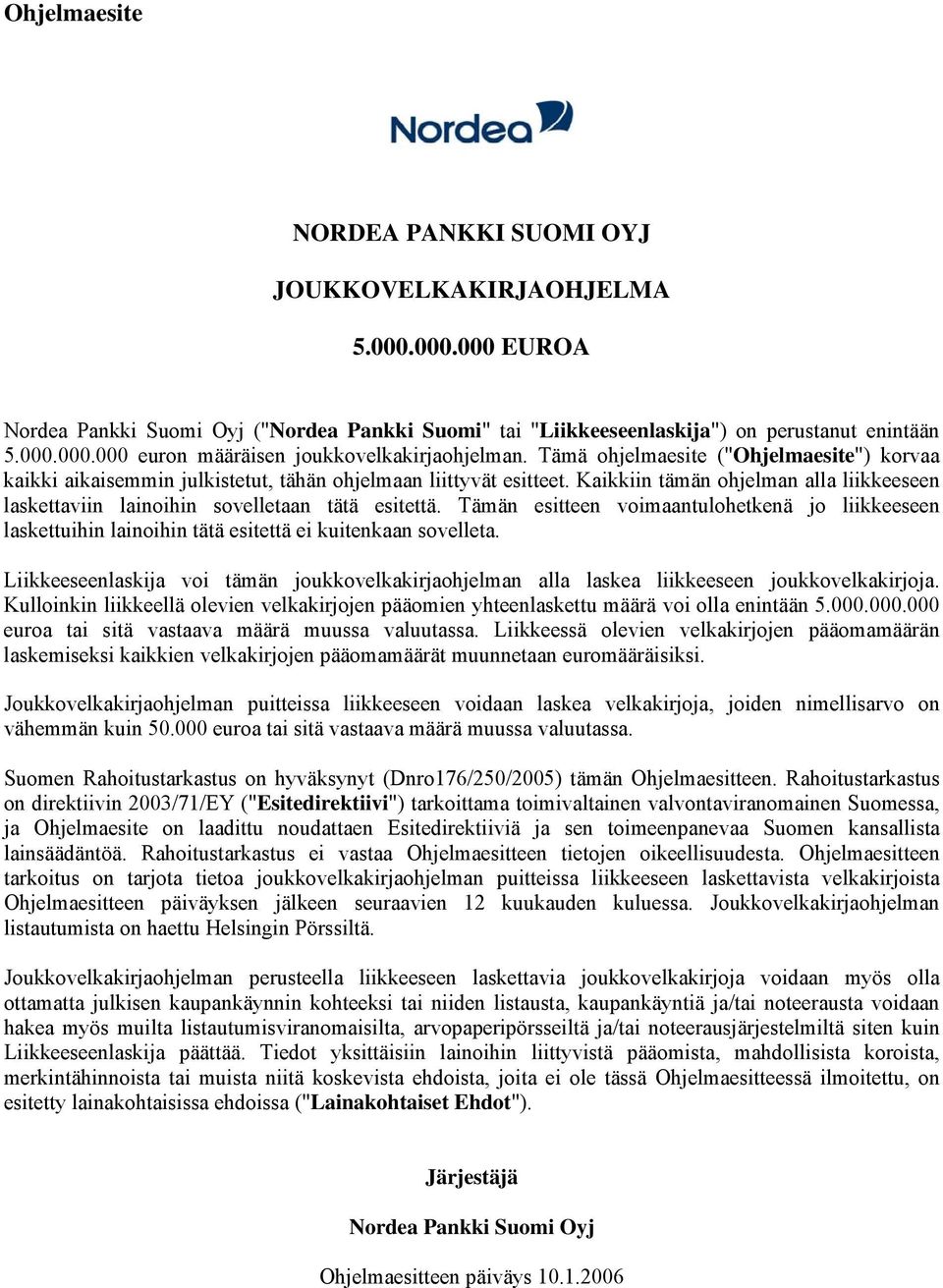 Ohjelmaesite

Nordea

NORDEA PANKKI SUOMI OYJ

JOUKKOVELKAKIRJAOHJELMA

5.000.000.000 EUROA

Nordea Pankki Suomi Oyj ("Nordea Pankki Suomi" tai "Liikkeeseenlaskija") on perustanut enintään 5.000.000.000 euron määräisen joukkovelkakirjaohjelman. Tämä ohjelmaesite ("Ohjelmaesite") korvaa kaikki aikaisemmin julkistetut, tähän ohjelmaan liittyvät esitteet. Kaikkiin tämän ohjelman alla liikkeeseen laskettaviin lainoihin sovelletaan tätä esitettä. Tämän esitteen voimaantulohetkenä jo liikkeeseen laskettuihin lainoihin tätä esitettä ei kuitenkaan sovelleta.

Liikkeeseenlaskija voi tämän joukkovelkakirjaohjelman alla laskea liikkeeseen joukkovelkakirjoja. Kulloinkin liikkeellä olevien velkakirjojen pääomien yhteenlaskettu määrä voi olla enintään 5.000.000.000 euroa tai sitä vastaava määrä muussa valuutassa. Liikkeessä olevien velkakirjojen pääomamäärän laskemiseksi kaikkien velkakirjojen pääomamäärät muunnetaan euromääräisiksi.

Joukkovelkakirjaohjelman puitteissa liikkeeseen voidaan laskea velkakirjoja, joiden nimellisarvo on vähemmän kuin 50.000 euroa tai sitä vastaava määrä muussa valuutassa.

Suomen Rahoitustarkastus on hyväksynyt (Dnro176/250/2005) tämän Ohjelmaesitteen. Rahoitustarkastus on direktiivin 2003/71/EY ("Esitedirektiivi") tarkoittama toimivaltainen valvontaviranomainen Suomessa, ja Ohjelmaesite on laadittu noudattaen Esitedirektiiviä ja sen toimeenpanevaa Suomen kansallista lainsäädäntöä. Rahoitustarkastus ei vastaa Ohjelmaesitteen tietojen oikeellisuudesta. Ohjelmaesitteen tarkoitus on tarjota tietoa joukkovelkakirjaohjelman puitteissa liikkeeseen laskettavista velkakirjoista Ohjelmaesitteen päiväyksen jälkeen seuraavien 12 kuukauden kuluessa. Joukkovelkakirjaohjelman listautumista on haettu Helsingin Pörssiltä.

Joukkovelkakirjaohjelman perusteella liikkeeseen laskettavia joukkovelkakirjoja voidaan myös olla ottamatta julkisen kaupankäynnin kohteeksi tai niiden listausta, kaupankäyntiä ja/tai noteerausta voidaan hakea myös muilta listautumisviranomaisilta, arvopaperipörsseiltä ja/tai noteerausjärjestelmiltä siten kuin Liikkeeseenlaskija päättää. Tiedot yksittäisiin lainoihin liittyvistä pääomista, mahdollisista koroista, merkintähinnoista tai muista niitä koskevista ehdoista, joita ei ole tässä Ohjelmaesitteessä ilmoitettu, on esitetty lainakohtaisissa ehdoissa ("Lainakohtaiset Ehdot").

Järjestäjä

Nordea Pankki Suomi Oyj

Ohjelmaesitteen päiväys 10.1.2006